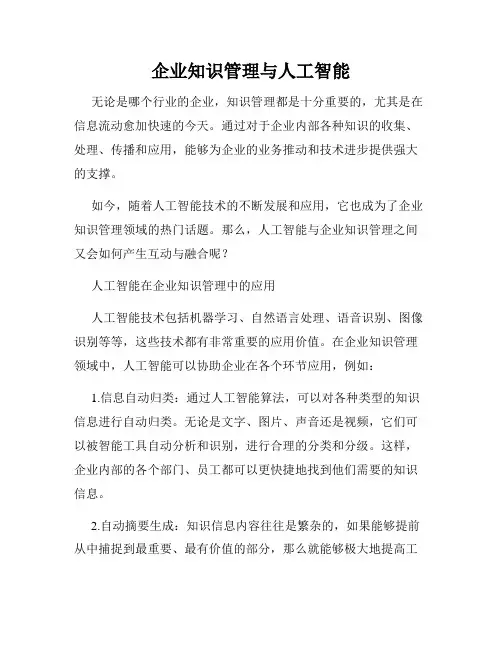 企业知识管理与人工智能

无论是哪个行业的企业，知识管理都是十分重要的，尤其是在信息流动愈加快速的今天。通过对于企业内部各种知识的收集、处理、传播和应用，能够为企业的业务推动和技术进步提供强大的支撑。

如今，随着人工智能技术的不断发展和应用，它也成为了企业知识管理领域的热门话题。那么，人工智能与企业知识管理之间又会如何产生互动与融合呢？

人工智能在企业知识管理中的应用

人工智能技术包括机器学习、自然语言处理、语音识别、图像识别等等，这些技术都有非常重要的应用价值。在企业知识管理领域中，人工智能可以协助企业在各个环节应用，例如：

1.信息自动归类：通过人工智能算法，可以对各种类型的知识信息进行自动归类。无论是文字、图片、声音还是视频，它们可以被智能工具自动分析和识别，进行合理的分类和分级。这样，企业内部的各个部门、员工都可以更快捷地找到他们需要的知识信息。

2.自动摘要生成：知识信息内容往往是繁杂的，如果能够提前从中捕捉到最重要、最有价值的部分，那么就能够极大地提高工